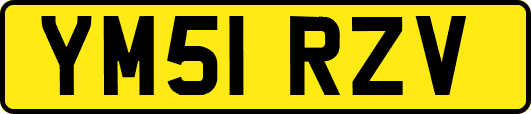 YM51 RZV